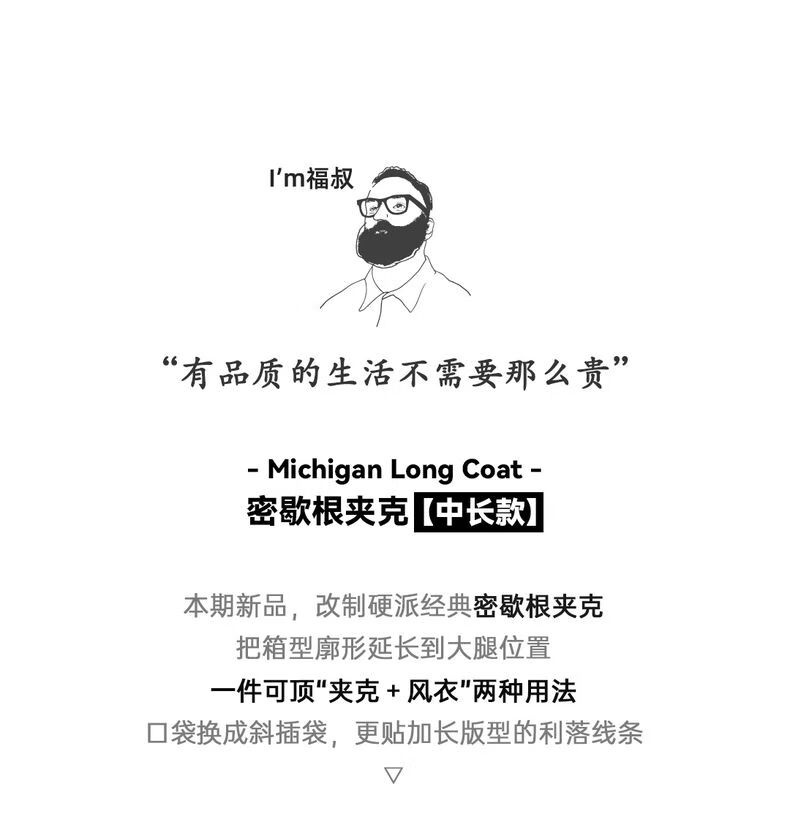 I'm福叔

“有品质的生活不需要那么贵”

- Michigan Long Coat -
密歇根夹克【中长款】

本期新品，改制硬派经典密歇根夹克
把箱型廓形延长到大腿位置
一件可顶“夹克 + 风衣”两种用法
口袋换成斜插袋，更贴加长版型的利落线条
▽